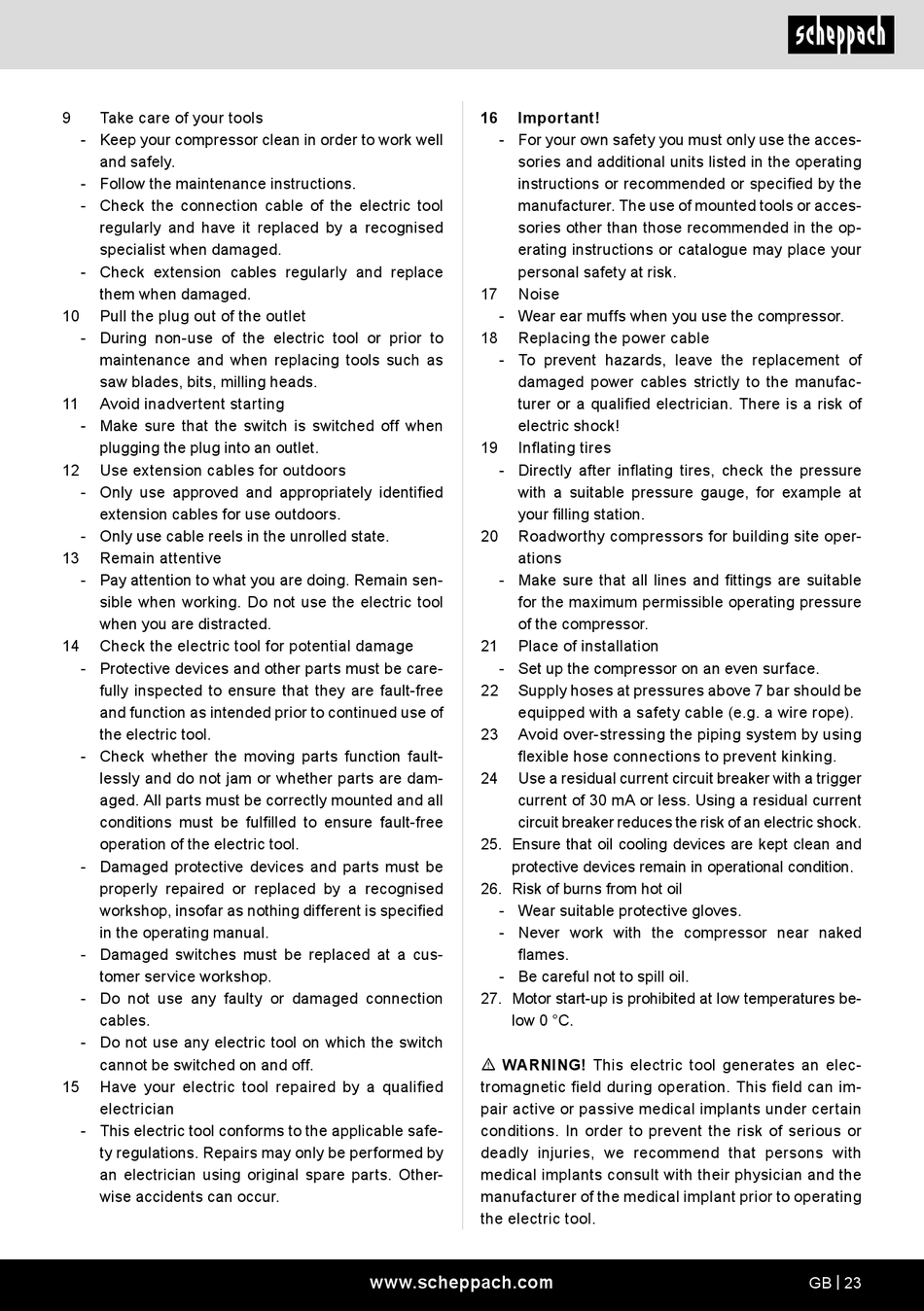 scheppach

9 Take care of your tools
- Keep your compressor clean in order to work well and safely.
- Follow the maintenance instructions.
- Check the connection cable of the electric tool regularly and have it replaced by a recognised specialist when damaged.
- Check extension cables regularly and replace them when damaged.
10 Pull the plug out of the outlet
- During non-use of the electric tool or prior to maintenance and when replacing tools such as saw blades, bits, milling heads.
11 Avoid inadvertent starting
- Make sure that the switch is switched off when plugging the plug into an outlet.
12 Use extension cables for outdoors
- Only use approved and appropriately identified extension cables for use outdoors.
- Only use cable reels in the unrolled state.
13 Remain attentive
- Pay attention to what you are doing. Remain sensible when working. Do not use the electric tool when you are distracted.
14 Check the electric tool for potential damage
- Protective devices and other parts must be carefully inspected to ensure that they are fault-free and function as intended prior to continued use of the electric tool.
- Check whether the moving parts function faultlessly and do not jam or whether parts are damaged. All parts must be correctly mounted and all conditions must be fulfilled to ensure fault-free operation of the electric tool.
- Damaged protective devices and parts must be properly repaired or replaced by a recognised workshop, insofar as nothing different is specified in the operating manual.
- Damaged switches must be replaced at a customer service workshop.
- Do not use any faulty or damaged connection cables.
- Do not use any electric tool on which the switch cannot be switched on and off.
15 Have your electric tool repaired by a qualified electrician
- This electric tool conforms to the applicable safety regulations. Repairs may only be performed by an electrician using original spare parts. Otherwise accidents can occur.

16 Important!
- For your own safety you must only use the accessories and additional units listed in the operating instructions or recommended or specified by the manufacturer. The use of mounted tools or accessories other than those recommended in the operating instructions or catalogue may place your personal safety at risk.
17 Noise
- Wear ear muffs when you use the compressor.
18 Replacing the power cable
- To prevent hazards, leave the replacement of damaged power cables strictly to the manufacturer or a qualified electrician. There is a risk of electric shock!
19 Inflating tires
- Directly after inflating tires, check the pressure with a suitable pressure gauge, for example at your filling station.
20 Roadworthy compressors for building site operations
- Make sure that all lines and fittings are suitable for the maximum permissible operating pressure of the compressor.
21 Place of installation
- Set up the compressor on an even surface.
22 Supply hoses at pressures above 7 bar should be equipped with a safety cable (e.g. a wire rope).
23 Avoid over-stressing the piping system by using flexible hose connections to prevent kinking.
24 Use a residual current circuit breaker with a trigger current of 30 mA or less. Using a residual current circuit breaker reduces the risk of an electric shock.
25. Ensure that oil cooling devices are kept clean and protective devices remain in operational condition.
26. Risk of burns from hot oil
- Wear suitable protective gloves.
- Never work with the compressor near naked flames.
- Be careful not to spill oil.
27. Motor start-up is prohibited at low temperatures below 0 °C.

⚠ WARNING! This electric tool generates an electromagnetic field during operation. This field can impair active or passive medical implants under certain conditions. In order to prevent the risk of serious or deadly injuries, we recommend that persons with medical implants consult with their physician and the manufacturer of the medical implant prior to operating the electric tool.

www.scheppach.com GB | 23